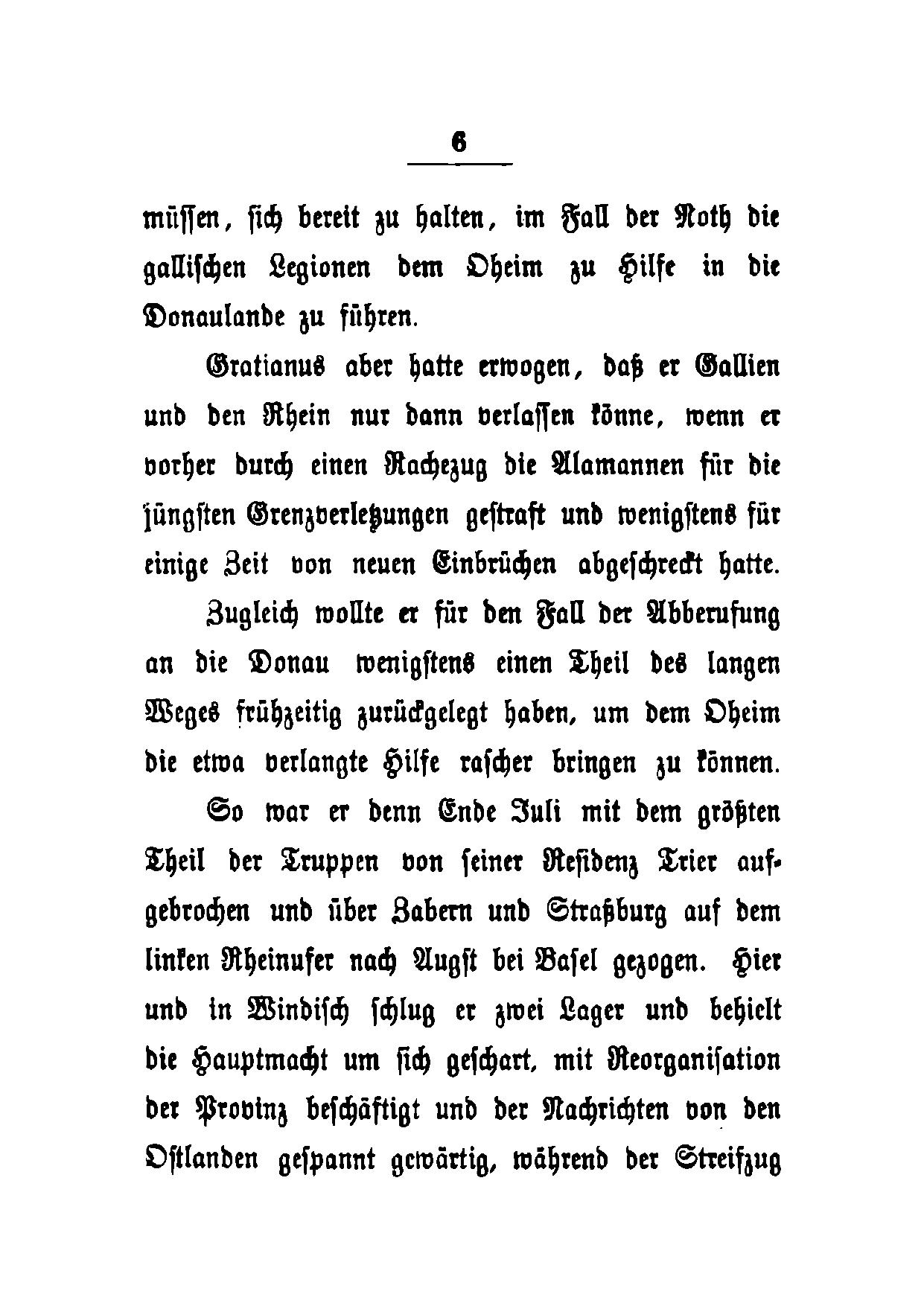 6

müssen, sich bereit zu halten, im Fall der Noth die gallischen Legionen dem Oheim zu Hilfe in die Donaulande zu führen.

Gratianus aber hatte erwogen, daß er Gallien und den Rhein nur dann verlassen könne, wenn er vorher durch einen Rachezug die Alamannen für die jüngsten Grenzverletzungen gestraft und wenigstens für einige Zeit von neuen Einbrüchen abgeschreckt hatte.

Zugleich wollte er für den Fall der Abberufung an die Donau wenigstens einen Theil des langen Weges frühzeitig zurückgelegt haben, um dem Oheim die etwa verlangte Hilfe rascher bringen zu können.

So war er denn Ende Juli mit dem größten Theil der Truppen von seiner Residenz Trier aufgebrochen und über Zabern und Straßburg auf dem linken Rheinufer nach Augst bei Basel gezogen. Hier und in Windisch schlug er zwei Lager und behielt die Hauptmacht um sich geschart, mit Reorganisation der Provinz beschäftigt und der Nachrichten von den Ostlanden gespannt gewärtig, während der Streifzug